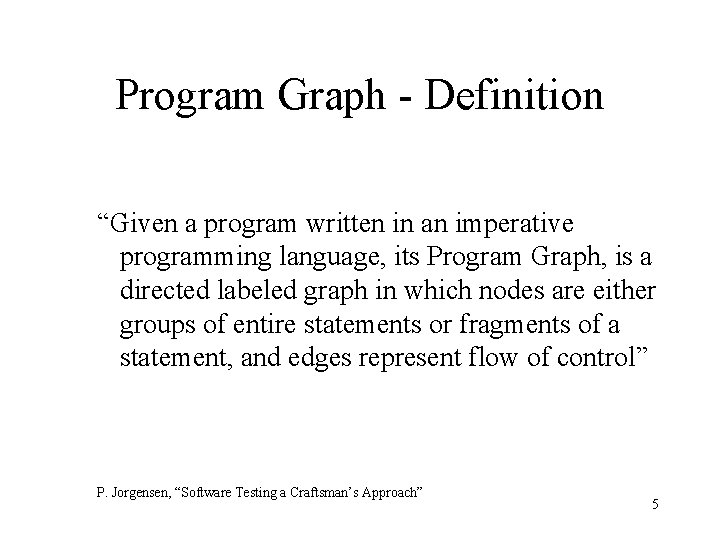 Program Graph - Definition

“Given a program written in an imperative programming language, its Program Graph, is a directed labeled graph in which nodes are either groups of entire statements or fragments of a statement, and edges represent flow of control”

P. Jorgensen, “Software Testing a Craftsman’s Approach”

5